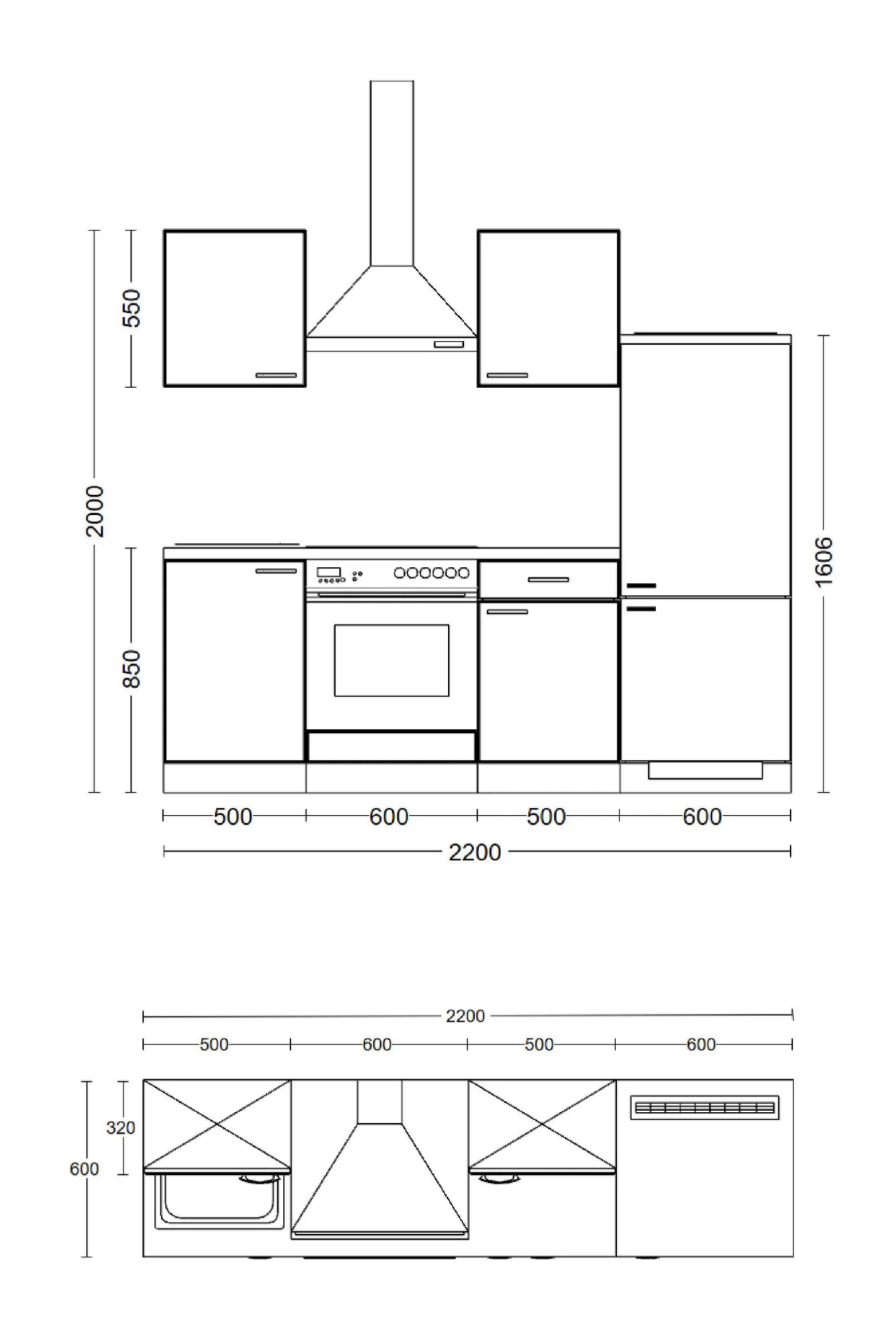 550
2000
850
1606
500
600
500
600
2200

2200
500
600
500
600
320
600